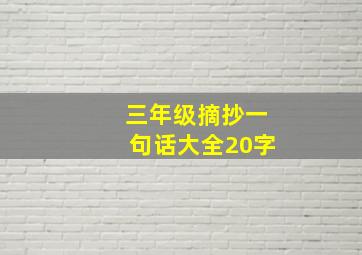 三年级摘抄一句话大全20字